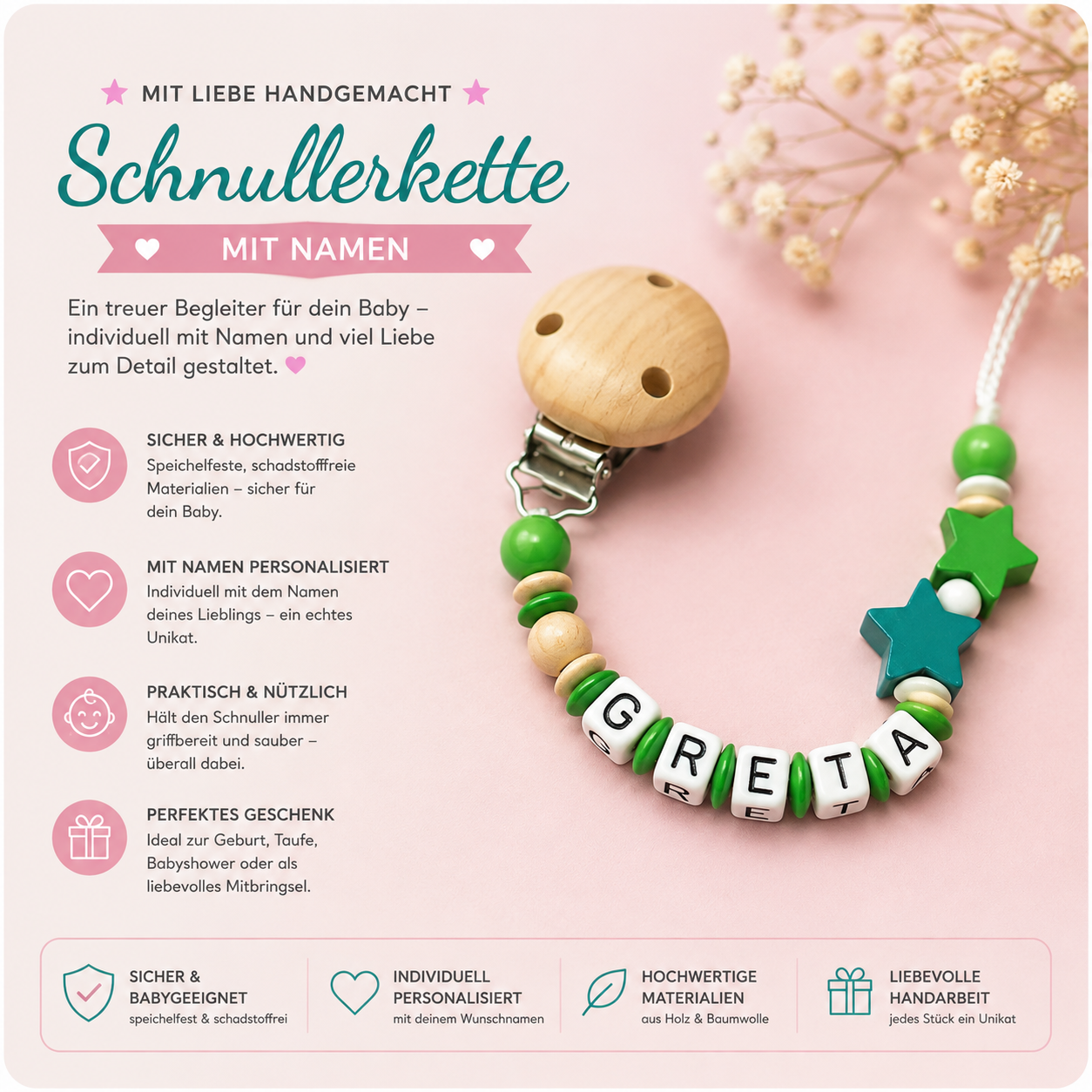 MIT LIEBE HANDGEMACHT

Schnullerkette

MIT NAMEN

Ein treuer Begleiter für dein Baby – individuell mit Namen und viel Liebe zum Detail gestaltet.

SICHER & HOCHWERTIG
Speichelfeste, schadstofffreie Materialien – sicher für dein Baby.

MIT NAMEN PERSONALISIERT
Individuell mit dem Namen deines Lieblings – ein echtes Unikat.

PRAKTISCH & NÜTZLICH
Hält den Schnuller immer griffbereit und sauber – überall dabei.

PERFEKTES GESCHENK
Ideal zur Geburt, Taufe, Babyshower oder als liebevolles Mitbringsel.

GRETA

SICHER & BABYGEEIGNET
speichelfest & schadstoffrei

INDIVIDUELL PERSONALISIERT
mit deinem Wunschnamen

HOCHWERTIGE MATERIALIEN
aus Holz & Baumwolle

LIEBEVOLLE HANDARBEIT
jedes Stück ein Unikat